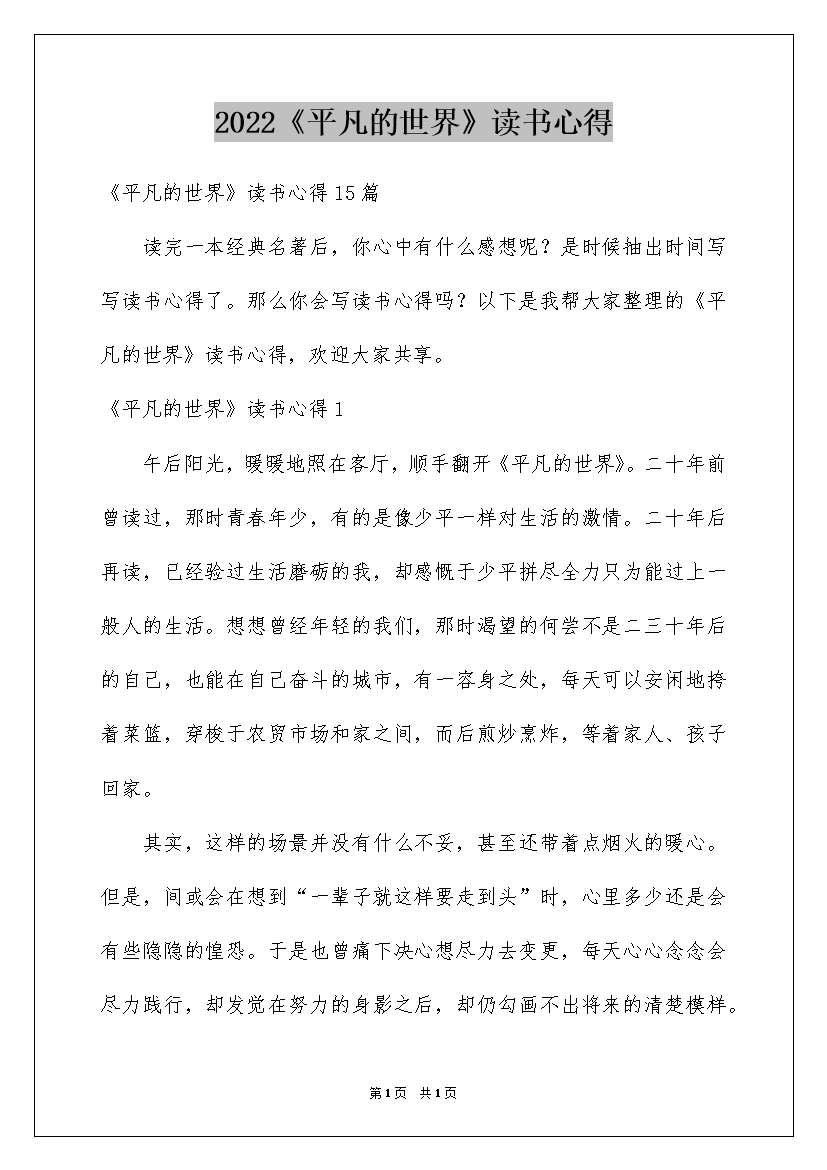 2022《平凡的世界》读书心得

《平凡的世界》读书心得15篇

读完一本经典名著后，你心中有什么感想呢？是时候抽出时间写写读书心得了。那么你会写读书心得吗？以下是我帮大家整理的《平凡的世界》读书心得，欢迎大家共享。

《平凡的世界》读书心得1

午后阳光，暖暖地照在客厅，顺手翻开《平凡的世界》。二十年前曾读过，那时青春年少，有的是像少平一样对生活的激情。二十年后再读，已经验过生活磨砺的我，却感慨于少平拼尽全力只为能过上一般人的生活。想想曾经年轻的我们，那时渴望的何尝不是二三十年后的自己，也能在自己奋斗的城市，有一容身之处，每天可以安闲地挎着菜篮，穿梭于农贸市场和家之间，而后煎炒烹炸，等着家人、孩子回家。

其实，这样的场景并没有什么不妥，甚至还带着点烟火的暖心。但是，间或会在想到“一辈子就这样要走到头”时，心里多少还是会有些隐隐的惶恐。于是也曾痛下决心想尽力去变更，每天心心念念会尽力践行，却发觉在努力的身影之后，却仍勾画不出将来的清楚模样。

第1页 共1页